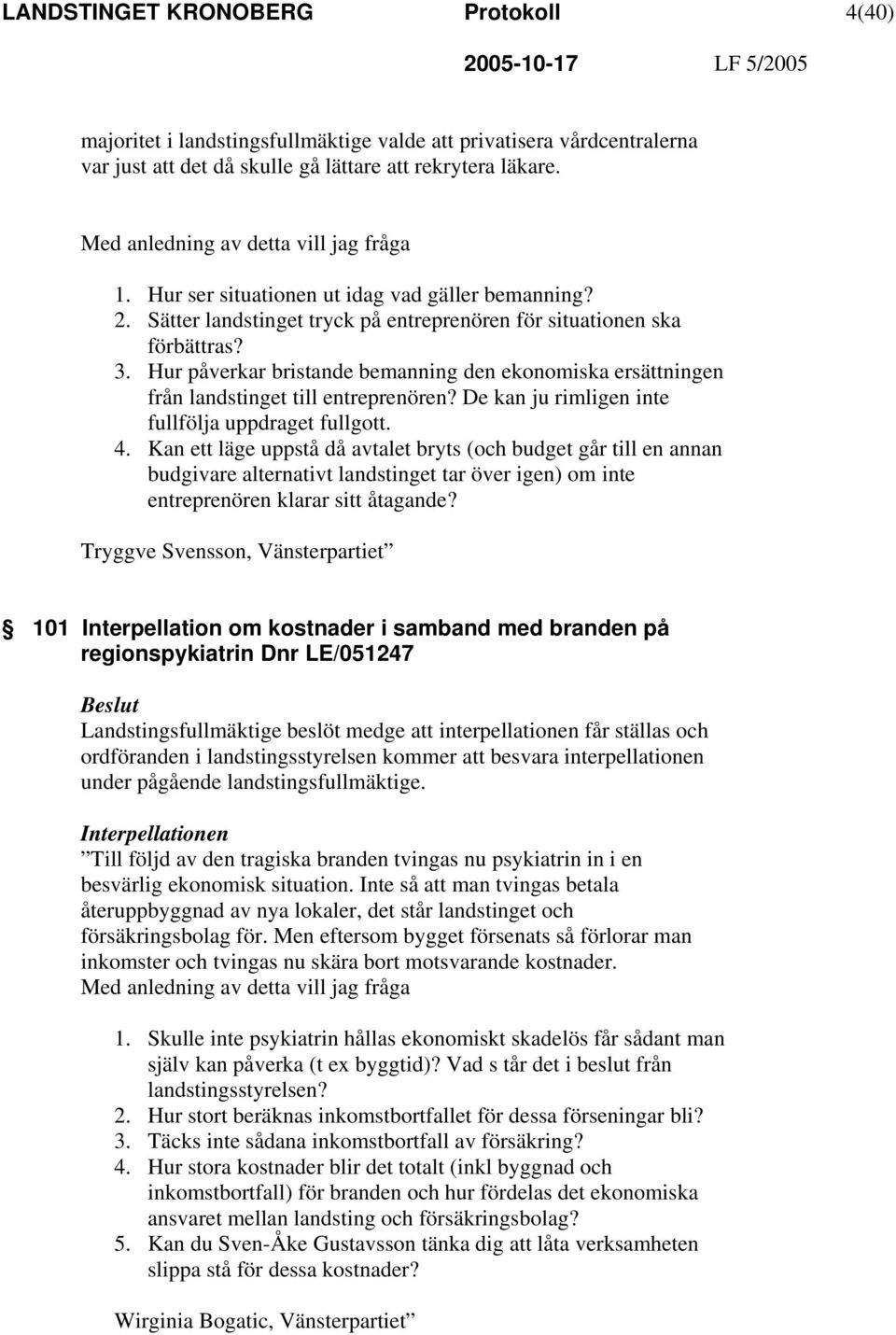 LANDSTINGET KRONOBERG Protokoll 4(40)

2005-10-17 LF 5/2005

majoritet i landstingsfullmäktige valde att privatisera vårdcentralerna var just att det då skulle gå lättare att rekrytera läkare.

Med anledning av detta vill jag fråga

1. Hur ser situationen ut idag vad gäller bemanning?
2. Sätter landstinget tryck på entreprenören för situationen ska förbättras?
3. Hur påverkar bristande bemanning den ekonomiska ersättningen från landstinget till entreprenören? De kan ju rimligen inte fullfölja uppdraget fullgott.
4. Kan ett läge uppstå då avtalet bryts (och budget går till en annan budgivare alternativt landstinget tar över igen) om inte entreprenören klarar sitt åtagande?

Tryggve Svensson, Vänsterpartiet”

101 Interpellation om kostnader i samband med branden på regionspykiatrin Dnr LE/051247

Beslut
Landstingsfullmäktige beslöt medge att interpellationen får ställas och ordföranden i landstingsstyrelsen kommer att besvara interpellationen under pågående landstingsfullmäktige.

Interpellationen
”Till följd av den tragiska branden tvingas nu psykiatrin in i en besvärlig ekonomisk situation. Inte så att man tvingas betala återuppbyggnad av nya lokaler, det står landstinget och försäkringsbolag för. Men eftersom bygget försenats så förlorar man inkomster och tvingas nu skära bort motsvarande kostnader.
Med anledning av detta vill jag fråga

1. Skulle inte psykiatrin hållas ekonomiskt skadelös får sådant man själv kan påverka (t ex byggtid)? Vad s tår det i beslut från landstingsstyrelsen?
2. Hur stort beräknas inkomstbortfallet för dessa förseningar bli?
3. Täcks inte sådana inkomstbortfall av försäkring?
4. Hur stora kostnader blir det totalt (inkl byggnad och inkomstbortfall) för branden och hur fördelas det ekonomiska ansvaret mellan landsting och försäkringsbolag?
5. Kan du Sven-Åke Gustavsson tänka dig att låta verksamheten slippa stå för dessa kostnader?

Wirginia Bogatic, Vänsterpartiet”